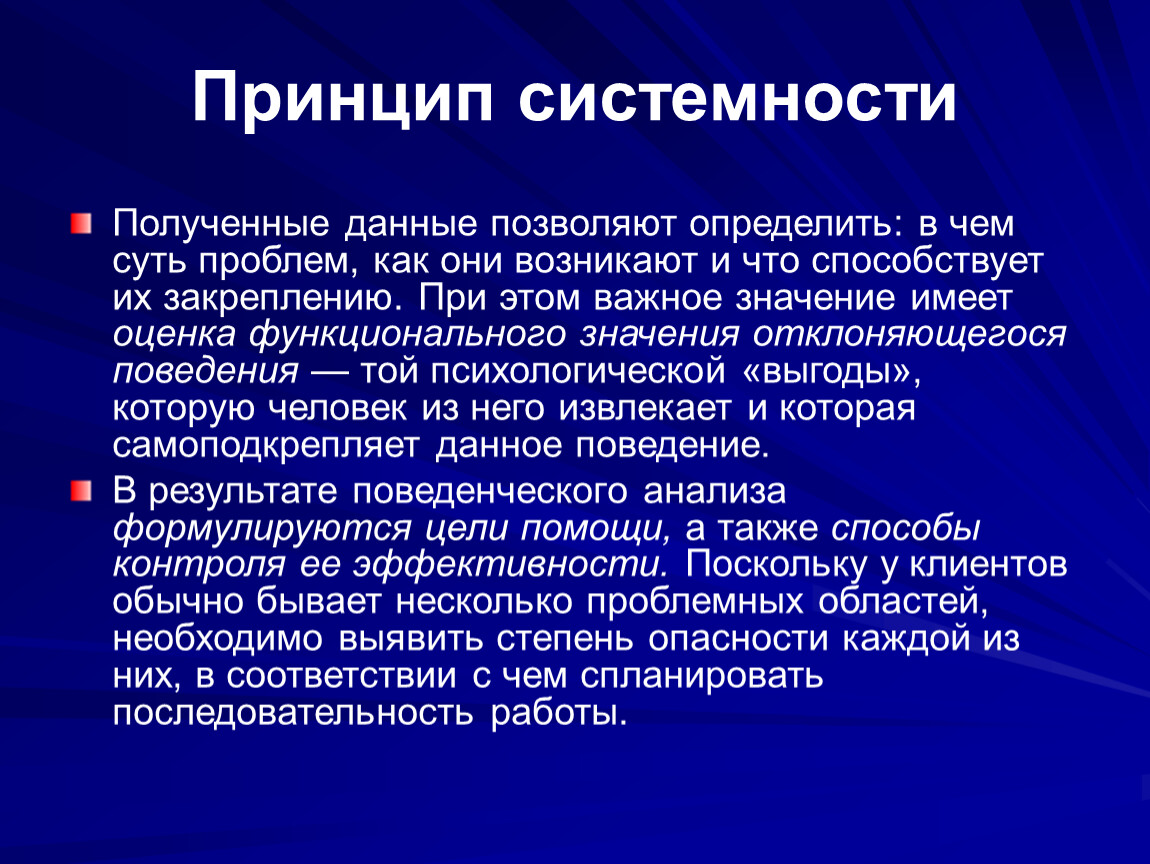 Принцип системности

Полученные данные позволяют определить: в чем суть проблем, как они возникают и что способствует их закреплению. При этом важное значение имеет оценка функционального значения отклоняющегося поведения — той психологической «выгоды», которую человек из него извлекает и которая самоподкрепляет данное поведение.

В результате поведенческого анализа формулируются цели помощи, а также способы контроля ее эффективности. Поскольку у клиентов обычно бывает несколько проблемных областей, необходимо выявить степень опасности каждой из них, в соответствии с чем спланировать последовательность работы.